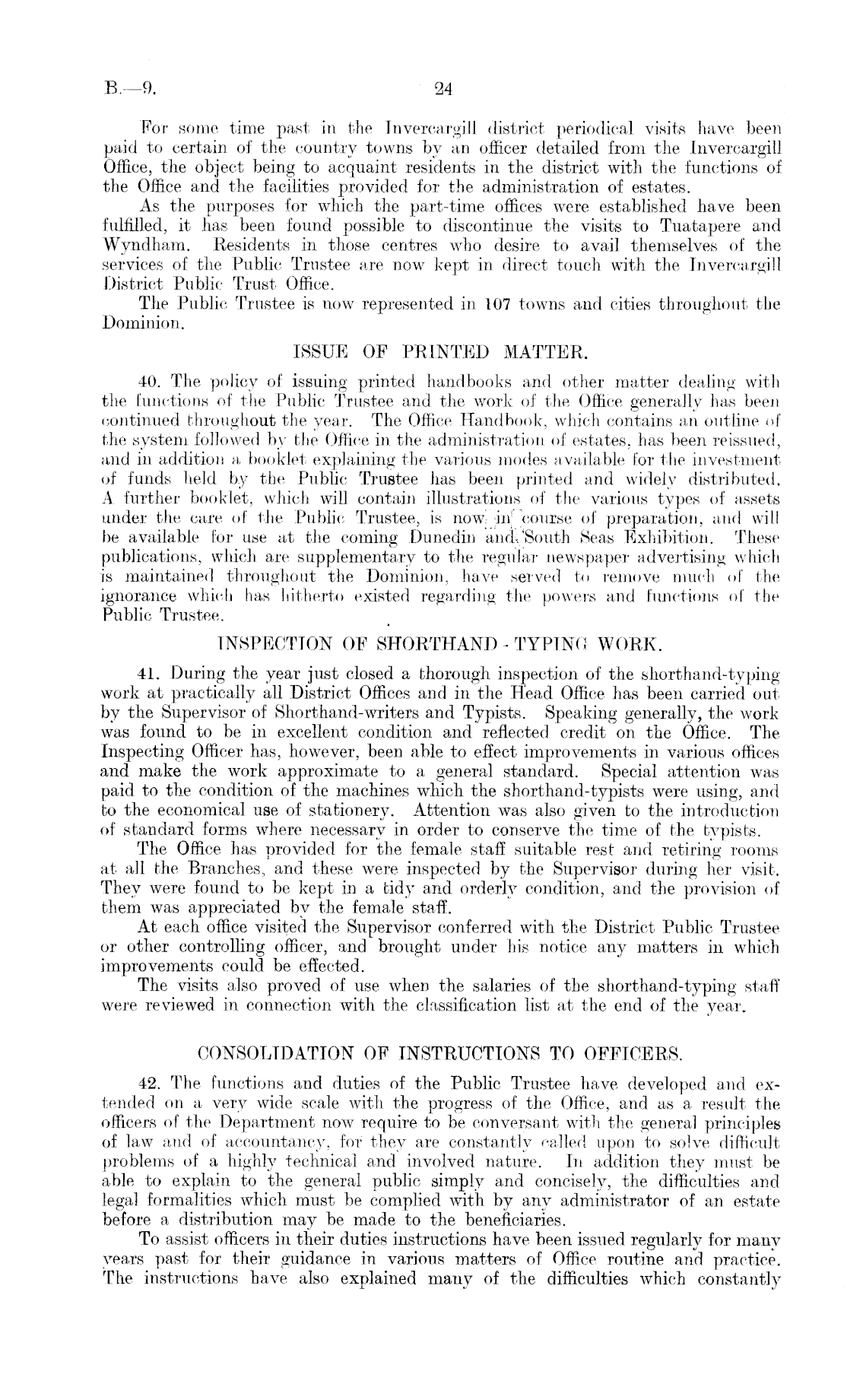 B.—9. 24

For some time past in the Invercargill district periodical visits have been paid to certain of the country towns by an officer detailed from the Invercargill Office, the object being to acquaint residents in the district with the functions of the Office and the facilities provided for the administration of estates.

As the purposes for which the part-time offices were established have been fulfilled, it has been found possible to discontinue the visits to Tuatapere and Wyndham. Residents in those centres who desire to avail themselves of the services of the Public Trustee are now kept in direct touch with the Invercargill District Public Trust Office.

The Public Trustee is now represented in 107 towns and cities throughout the Dominion.

ISSUE OF PRINTED MATTER.

40. The policy of issuing printed handbooks and other matter dealing with the functions of the Public Trustee and the work of the Office generally has been continued throughout the year. The Office Handbook, which contains an outline of the system followed by the Office in the administration of estates, has been reissued, and in addition a booklet explaining the various modes available for the investment of funds held by the Public Trustee has been printed and widely distributed. A further booklet, which will contain illustrations of the various types of assets under the care of the Public Trustee, is now in course of preparation, and will be available for use at the coming Dunedin and South Seas Exhibition. These publications, which are supplementary to the regular newspaper advertising which is maintained throughout the Dominion, have served to remove much of the ignorance which has hitherto existed regarding the powers and functions of the Public Trustee.

INSPECTION OF SHORTHAND - TYPING WORK.

41. During the year just closed a thorough inspection of the shorthand-typing work at practically all District Offices and in the Head Office has been carried out by the Supervisor of Shorthand-writers and Typists. Speaking generally, the work was found to be in excellent condition and reflected credit on the Office. The Inspecting Officer has, however, been able to effect improvements in various offices and make the work approximate to a general standard. Special attention was paid to the condition of the machines which the shorthand-typists were using, and to the economical use of stationery. Attention was also given to the introduction of standard forms where necessary in order to conserve the time of the typists.

The Office has provided for the female staff suitable rest and retiring rooms at all the Branches, and these were inspected by the Supervisor during her visit. They were found to be kept in a tidy and orderly condition, and the provision of them was appreciated by the female staff.

At each office visited the Supervisor conferred with the District Public Trustee or other controlling officer, and brought under his notice any matters in which improvements could be effected.

The visits also proved of use when the salaries of the shorthand-typing staff were reviewed in connection with the classification list at the end of the year.

CONSOLIDATION OF INSTRUCTIONS TO OFFICERS.

42. The functions and duties of the Public Trustee have developed and extended on a very wide scale with the progress of the Office, and as a result the officers of the Department now require to be conversant with the general principles of law and of accountancy, for they are constantly called upon to solve difficult problems of a highly technical and involved nature. In addition they must be able to explain to the general public simply and concisely, the difficulties and legal formalities which must be complied with by any administrator of an estate before a distribution may be made to the beneficiaries.

To assist officers in their duties instructions have been issued regularly for many years past for their guidance in various matters of Office routine and practice. The instructions have also explained many of the difficulties which constantly